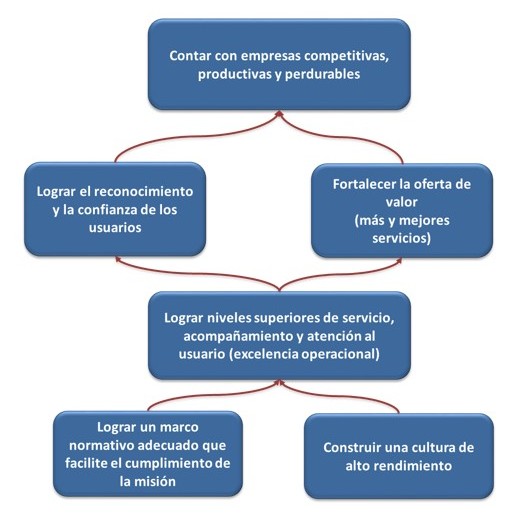 Contar con empresas competitivas, productivas y perdurables

Lograr el reconocimiento y la confianza de los usuarios

Fortalecer la oferta de valor
(más y mejores servicios)

Lograr niveles superiores de servicio, acompañamiento y atención al usuario (excelencia operacional)

Lograr un marco normativo adecuado que facilite el cumplimiento de la misión

Construir una cultura de alto rendimiento